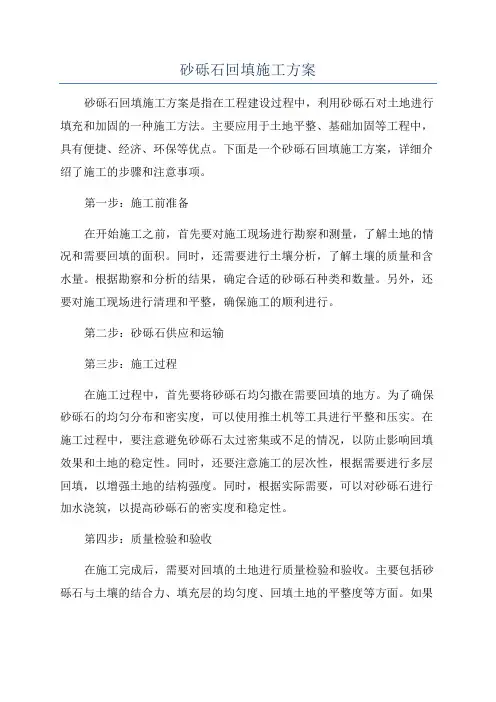 砂砾石回填施工方案

砂砾石回填施工方案是指在工程建设过程中，利用砂砾石对土地进行填充和加固的一种施工方法。主要应用于土地平整、基础加固等工程中，具有便捷、经济、环保等优点。下面是一个砂砾石回填施工方案，详细介绍了施工的步骤和注意事项。

第一步：施工前准备

在开始施工之前，首先要对施工现场进行勘察和测量，了解土地的情况和需要回填的面积。同时，还需要进行土壤分析，了解土壤的质量和含水量。根据勘察和分析的结果，确定合适的砂砾石种类和数量。另外，还要对施工现场进行清理和平整，确保施工的顺利进行。

第二步：砂砾石供应和运输

第三步：施工过程

在施工过程中，首先要将砂砾石均匀撒在需要回填的地方。为了确保砂砾石的均匀分布和密实度，可以使用推土机等工具进行平整和压实。在施工过程中，要注意避免砂砾石太过密集或不足的情况，以防止影响回填效果和土地的稳定性。同时，还要注意施工的层次性，根据需要进行多层回填，以增强土地的结构强度。同时，根据实际需要，可以对砂砾石进行加水浇筑，以提高砂砾石的密实度和稳定性。

第四步：质量检验和验收

在施工完成后，需要对回填的土地进行质量检验和验收。主要包括砂砾石与土壤的结合力、填充层的均匀度、回填土地的平整度等方面。如果